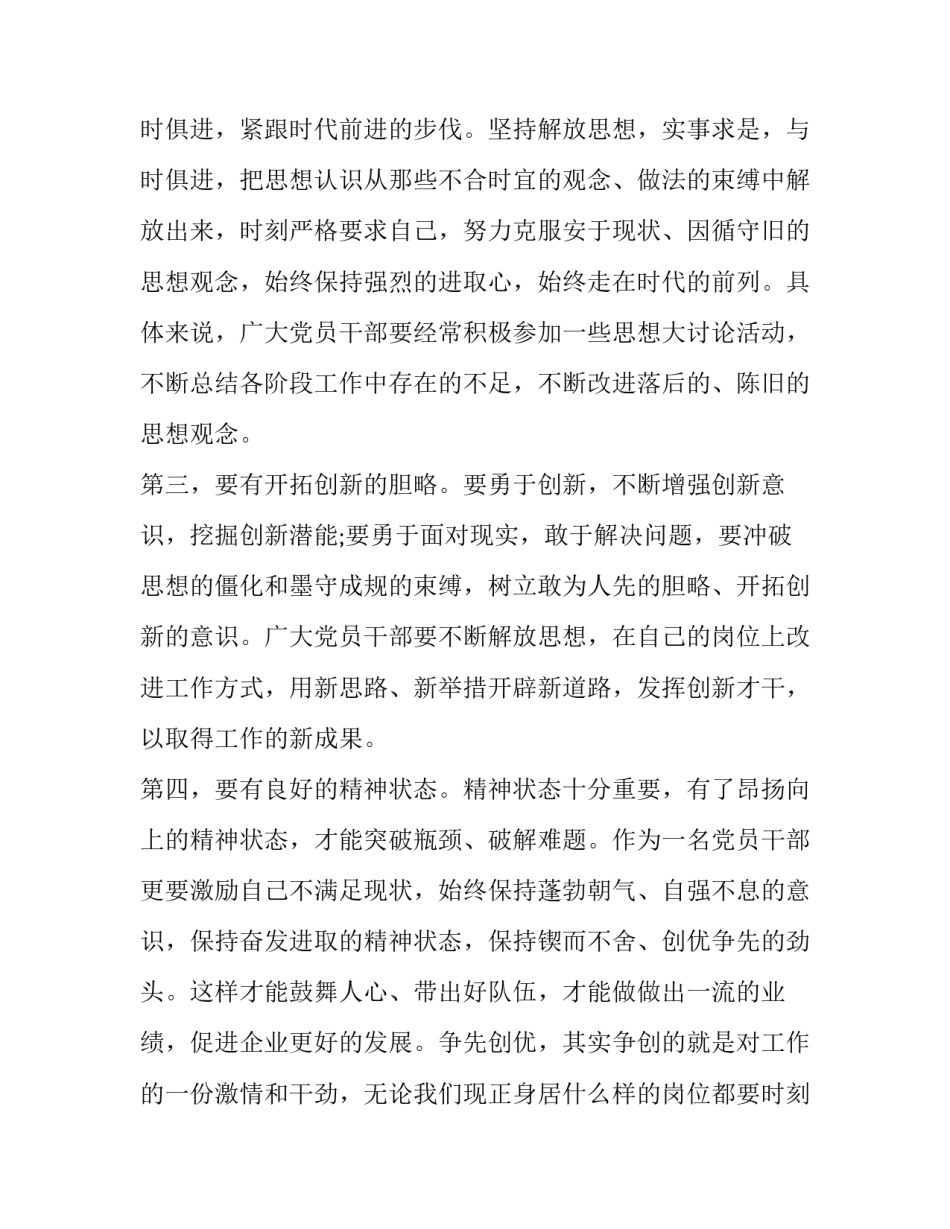 时俱进，紧跟时代前进的步伐。坚持解放思想，实事求是，与时俱进，把思想认识从那些不合时宜的观念、做法的束缚中解放出来，时刻严格要求自己，努力克服安于现状、因循守旧的思想观念，始终保持强烈的进取心，始终走在时代的前列。具体来说，广大党员干部要经常积极参加一些思想大讨论活动，不断总结各阶段工作中存在的不足，不断改进落后的、陈旧的思想观念。

第三，要有开拓创新的胆略。要勇于创新，不断增强创新意识，挖掘创新潜能;要勇于面对现实，敢于解决问题，要冲破思想的僵化和墨守成规的束缚，树立敢为人先的胆略、开拓创新的意识。广大党员干部要不断解放思想，在自己的岗位上改进工作方式，用新思路、新举措开辟新道路，发挥创新才干，以取得工作的新成果。

第四，要有良好的精神状态。精神状态十分重要，有了昂扬向上的精神状态，才能突破瓶颈、破解难题。作为一名党员干部更要激励自己不满足现状，始终保持蓬勃朝气、自强不息的意识，保持奋发进取的精神状态，保持锲而不舍、创优争先的劲头。这样才能鼓舞人心、带出好队伍，才能做做出一流的业绩，促进企业更好的发展。争先创优，其实争创的就是对工作的一份激情和干劲，无论我们现正身居什么样的岗位都要时刻